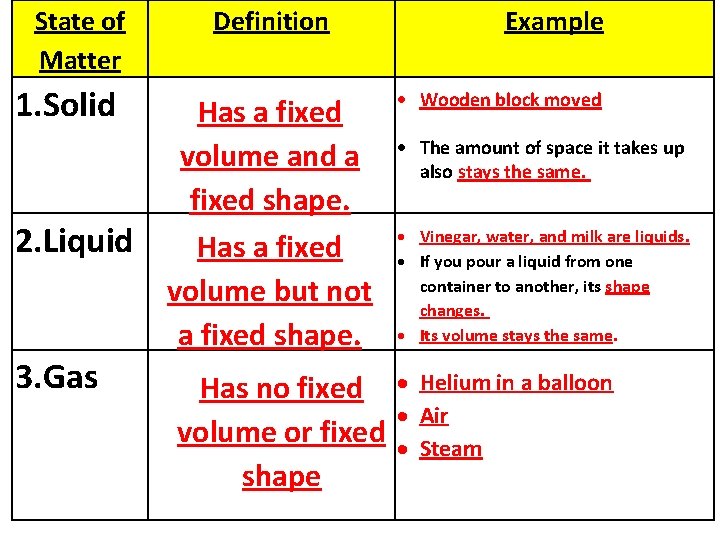 | State of Matter | Definition | Example |
|---|---|---|
| 1.Solid | Has a fixed volume and a fixed shape. | • Wooden block moved • The amount of space it takes up also stays the same. |
| 2.Liquid | Has a fixed volume but not a fixed shape. | • Vinegar, water, and milk are liquids. • If you pour a liquid from one container to another, its shape changes. • Its volume stays the same. |
| 3.Gas | Has no fixed volume or fixed shape | • Helium in a balloon • Air • Steam |